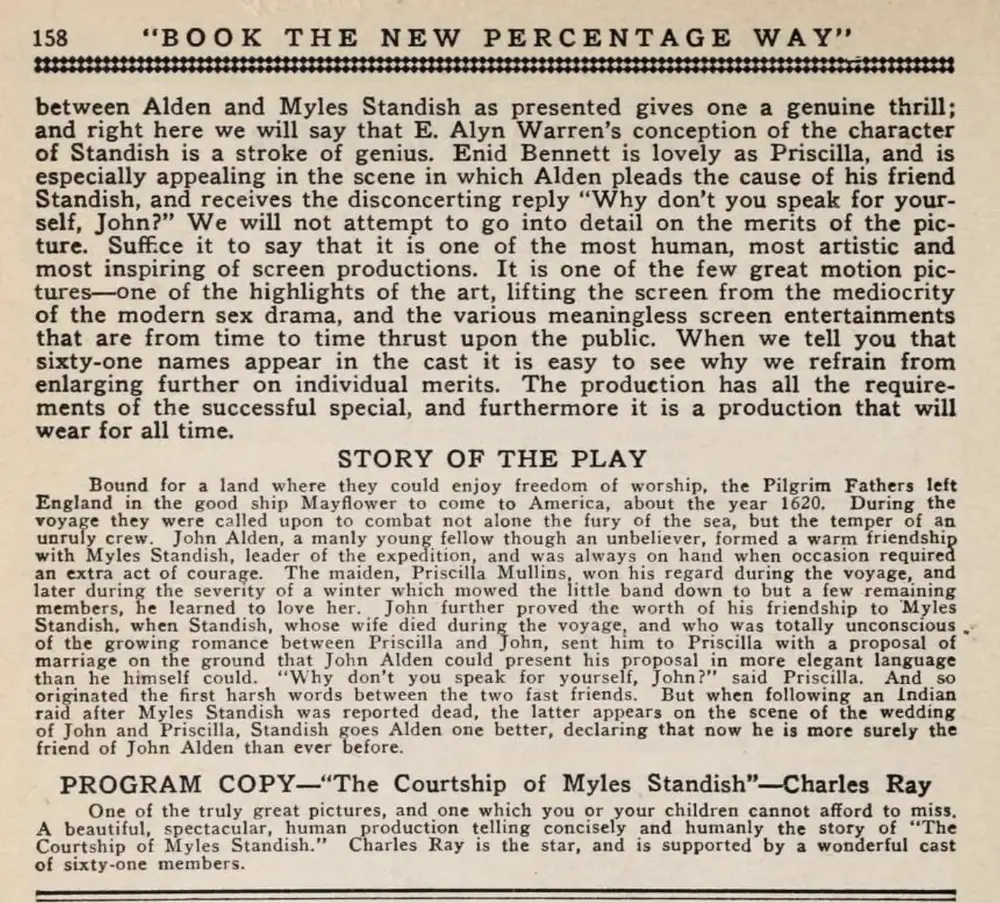 158 "BOOK THE NEW PERCENTAGE WAY"

between Alden and Myles Standish as presented gives one a genuine thrill; and right here we will say that E. Alyn Warren's conception of the character of Standish is a stroke of genius. Enid Bennett is lovely as Priscilla, and is especially appealing in the scene in which Alden pleads the cause of his friend Standish, and receives the disconcerting reply "Why don't you speak for yourself, John?" We will not attempt to go into detail on the merits of the picture. Suffice it to say that it is one of the most human, most artistic and most inspiring of screen productions. It is one of the few great motion pictures—one of the highlights of the art, lifting the screen from the mediocrity of the modern sex drama, and the various meaningless screen entertainments that are from time to time thrust upon the public. When we tell you that sixty-one names appear in the cast it is easy to see why we refrain from enlarging further on individual merits. The production has all the requirements of the successful special, and furthermore it is a production that will wear for all time.

STORY OF THE PLAY

Bound for a land where they could enjoy freedom of worship, the Pilgrim Fathers left England in the good ship Mayflower to come to America, about the year 1620. During the voyage they were called upon to combat not alone the fury of the sea, but the temper of an unruly crew. John Alden, a manly young fellow though an unbeliever, formed a warm friendship with Myles Standish, leader of the expedition, and was always on hand when occasion required an extra act of courage. The maiden, Priscilla Mullins, won his regard during the voyage, and later during the severity of a winter which mowed the little band down to but a few remaining members, he learned to love her. John further proved the worth of his friendship to Myles Standish, when Standish, whose wife died during the voyage, and who was totally unconscious of the growing romance between Priscilla and John, sent him to Priscilla with a proposal of marriage on the ground that John Alden could present his proposal in more elegant language than he himself could. "Why don't you speak for yourself, John?" said Priscilla. And so originated the first harsh words between the two fast friends. But when following an Indian raid after Myles Standish was reported dead, the latter appears on the scene of the wedding of John and Priscilla, Standish goes Alden one better, declaring that now he is more surely the friend of John Alden than ever before.

PROGRAM COPY—"The Courtship of Myles Standish"—Charles Ray

One of the truly great pictures, and one which you or your children cannot afford to miss. A beautiful, spectacular, human production telling concisely and humanly the story of "The Courtship of Myles Standish." Charles Ray is the star, and is supported by a wonderful cast of sixty-one members.